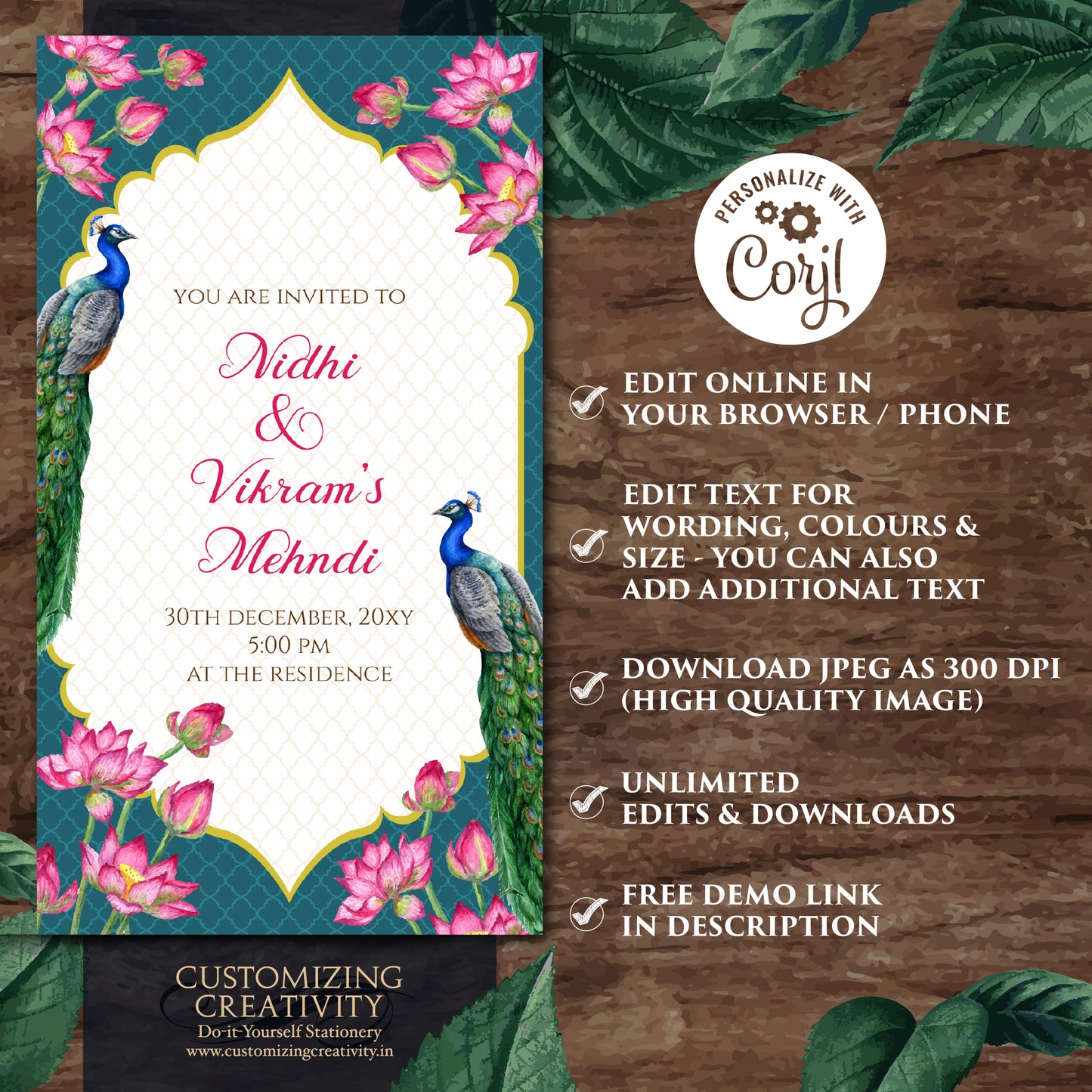 YOU ARE INVITED TO

Nidhi
&
Vikram's
Mehndi

30TH DECEMBER, 20XY
5:00 PM
AT THE RESIDENCE

CUSTOMIZING
CREATIVITY
Do-it-Yourself Stationery
www.customizingcreativity.in

PERSONALIZE WITH
Corjl

✓ EDIT ONLINE IN
YOUR BROWSER / PHONE

✓ EDIT TEXT FOR
WORDING, COLOURS &
SIZE - YOU CAN ALSO
ADD ADDITIONAL TEXT

✓ DOWNLOAD JPEG AS 300 DPI
(HIGH QUALITY IMAGE)

✓ UNLIMITED
EDITS & DOWNLOADS

✓ FREE DEMO LINK
IN DESCRIPTION